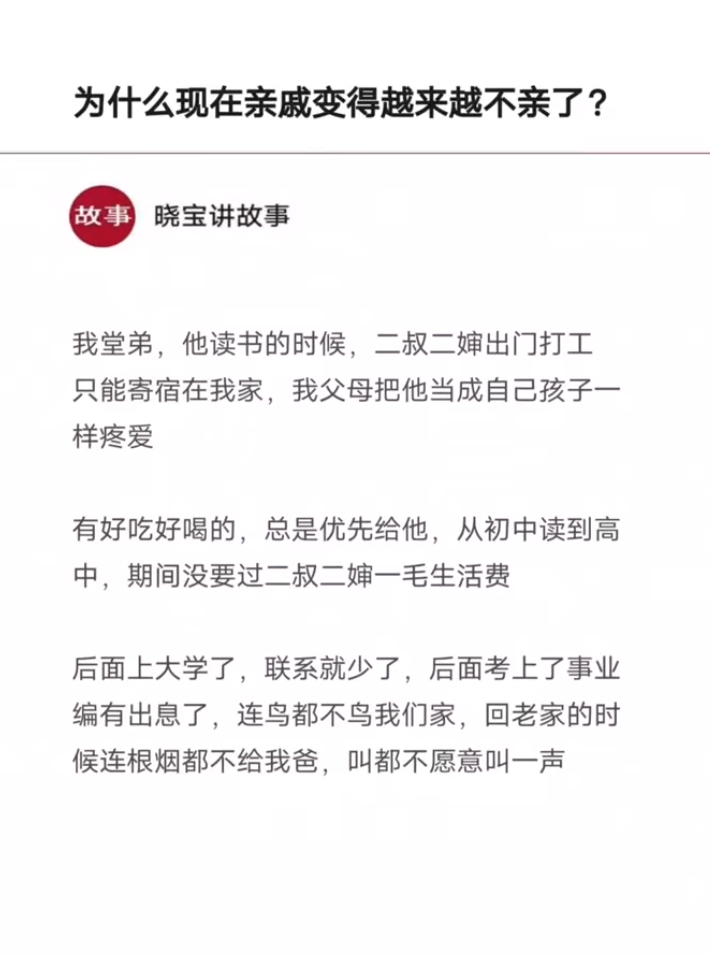 为什么现在亲戚变得越来越不亲了？

故事

晓宝讲故事

我堂弟，他读书的时候，二叔二婶出门打工只能寄宿在我家，我父母把他当成自己孩子一样疼爱

有好吃好喝的，总是优先给他，从初中读到高中，期间没要过二叔二婶一毛生活费

后面上大学了，联系就少了，后面考上了事业编有出息了，连鸟都不鸟我们家，回老家的时候连根烟都不给我爸，叫都不愿意叫一声